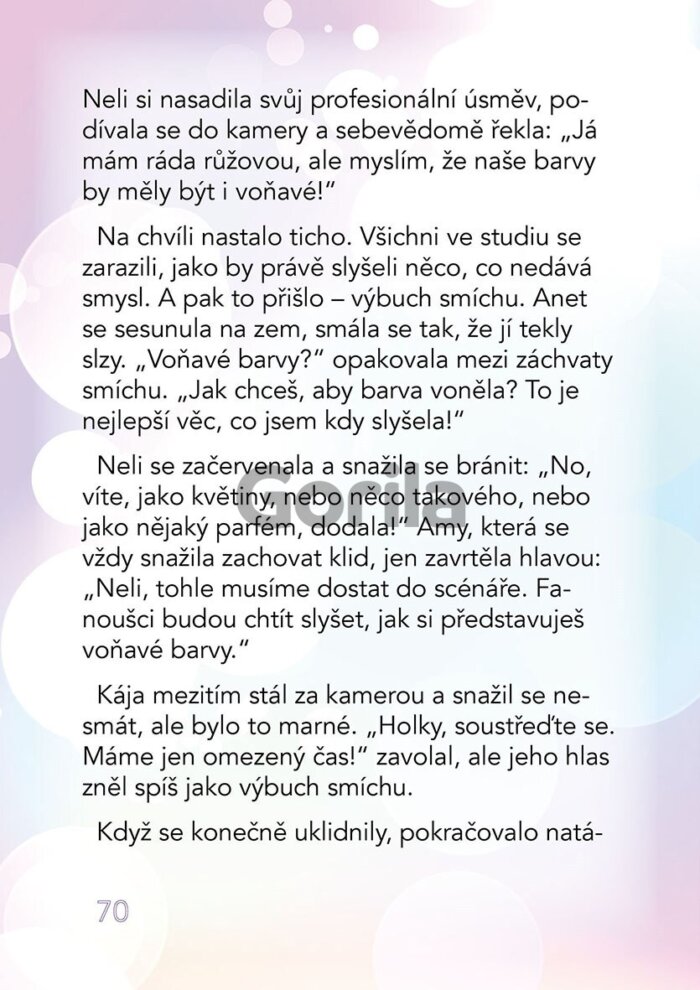 Neli si nasadila svůj profesionální úsměv, podívala se do kamery a sebevědomě řekla: „Já mám ráda růžovou, ale myslím, že naše barvy by měly být i voňavé!"

Na chvíli nastalo ticho. Všichni ve studiu se zarazili, jako by právě slyšeli něco, co nedává smysl. A pak to přišlo – výbuch smíchu. Anet se sesunula na zem, smála se tak, že jí tekly slzy. „Voňavé barvy?" opakovala mezi záchvaty smíchu. „Jak chceš, aby barva voněla? To je nejlepší věc, co jsem kdy slyšela!"

Neli se začervenala a snažila se bránit: „No, víte, jako květiny, nebo něco takového, nebo jako nějaký parfém, dodala!" Amy, která se vždy snažila zachovat klid, jen zavrtěla hlavou: „Neli, tohle musíme dostat do scénáře. Fanoušci budou chtít slyšet, jak si představuješ voňavé barvy."

Kája mezitím stál za kamerou a snažil se nesmát, ale bylo to marné. „Holky, soustřeďte se. Máme jen omezený čas!" zavolal, ale jeho hlas zněl spíš jako výbuch smíchu.

Když se konečně uklidnily, pokračovalo natá-

Gorila

70